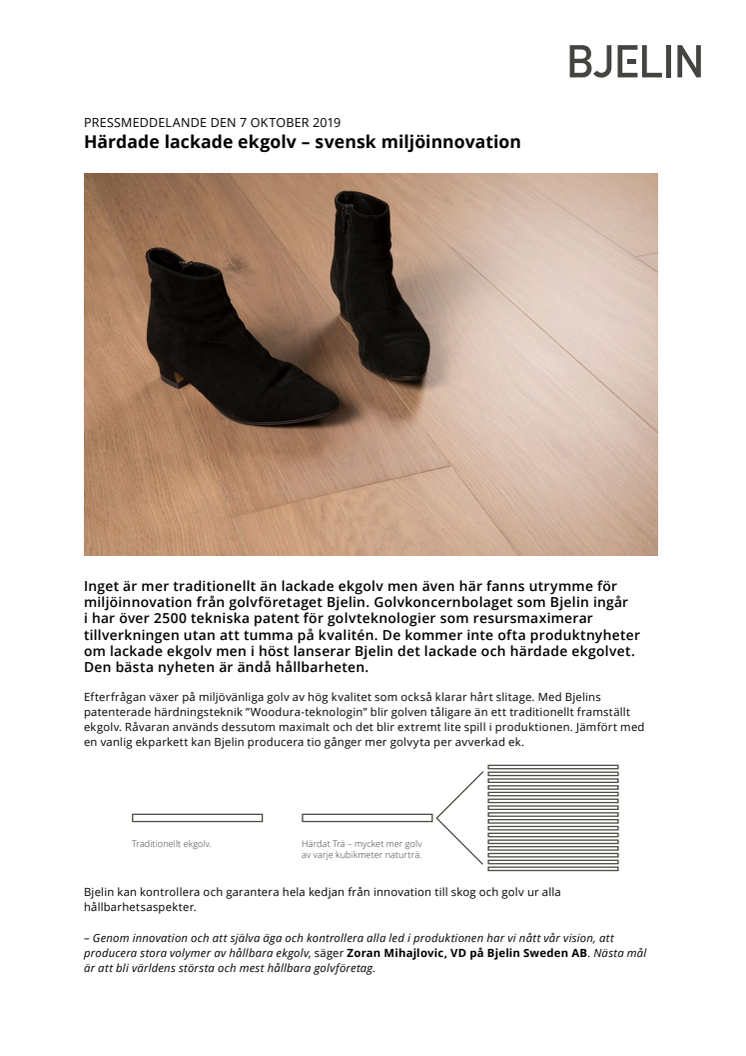 BJELIN

PRESSMEDDELANDE DEN 7 OKTOBER 2019
Härdade lackade ekgolv – svensk miljöinnovation

Inget är mer traditionellt än lackade ekgolv men även här fanns utrymme för miljöinnovation från golvföretaget Bjelin. Golvkoncernbolaget som Bjelin ingår i har över 2500 tekniska patent för golvteknologier som resursmaximerar tillverkningen utan att tumma på kvalitén. De kommer inte ofta produktnyheter om lackade ekgolv men i höst lanserar Bjelin det lackade och härdade ekgolvet. Den bästa nyheten är ändå hållbarheten.

Efterfrågan växer på miljövänliga golv av hög kvalitet som också klarar hårt slitage. Med Bjelins patenterade härdningsteknik "Woodura-teknologin" blir golven tåligare än ett traditionellt framställt ekgolv. Råvaran används dessutom maximalt och det blir extremt lite spill i produktionen. Jämfört med en vanlig ekparkett kan Bjelin producera tio gånger mer golvyta per avverkad ek.

Traditionellt ekgolv.

Härdat Trä – mycket mer golv av varje kubikmeter naturträ.

Bjelin kan kontrollera och garantera hela kedjan från innovation till skog och golv ur alla hållbarhetsaspekter.

– Genom innovation och att själva äga och kontrollera alla led i produktionen har vi nått vår vision, att producera stora volymer av hållbara ekgolv, säger Zoran Mihajlovic, VD på Bjelin Sweden AB. Nästa mål är att bli världens största och mest hållbara golvföretag.